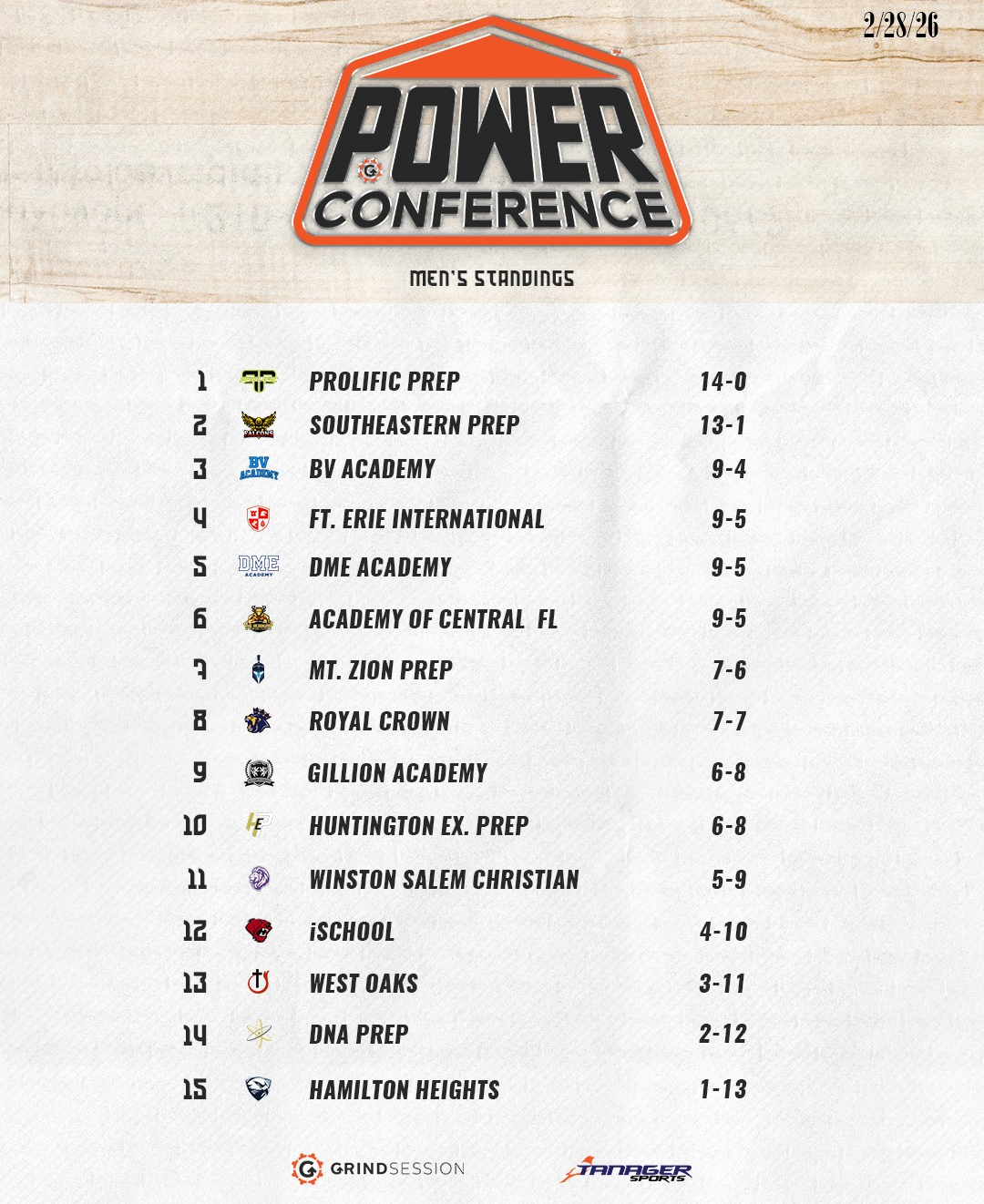 2/28/26

POWER CONFERENCE

MEN'S STANDINGS

| | | |
|---|---|---|
| 1 | PROLIFIC PREP | 14-0 |
| 2 | SOUTHEASTERN PREP | 13-1 |
| 3 | BV ACADEMY | 9-4 |
| 4 | FT. ERIE INTERNATIONAL | 9-5 |
| 5 | DME ACADEMY | 9-5 |
| 6 | ACADEMY OF CENTRAL FL | 9-5 |
| 7 | MT. ZION PREP | 7-6 |
| 8 | ROYAL CROWN | 7-7 |
| 9 | GILLION ACADEMY | 6-8 |
| 10 | HUNTINGTON EX. PREP | 6-8 |
| 11 | WINSTON SALEM CHRISTIAN | 5-9 |
| 12 | iSCHOOL | 4-10 |
| 13 | WEST OAKS | 3-11 |
| 14 | DNA PREP | 2-12 |
| 15 | HAMILTON HEIGHTS | 1-13 |

GRINDSESSION

TANAGER SPORTS